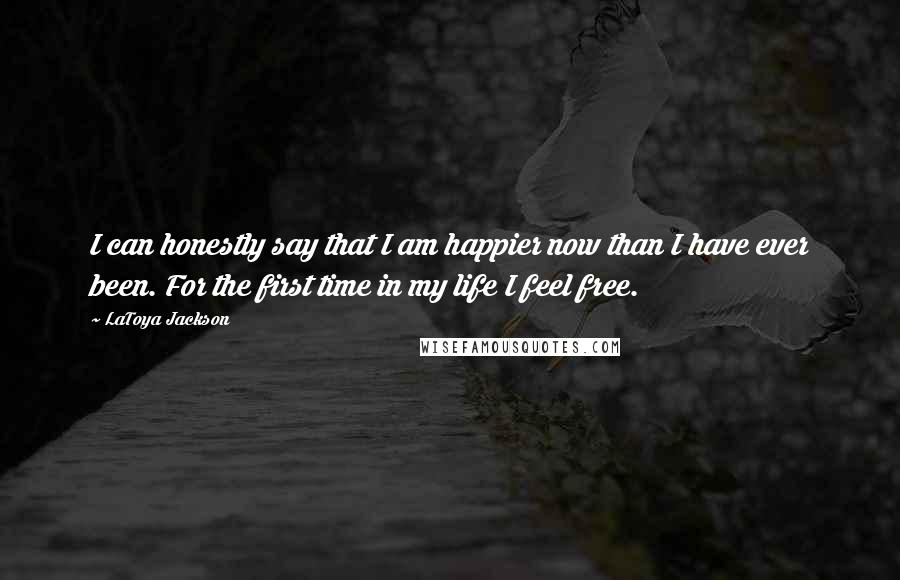 I can honestly say that I am happier now than I have ever been. For the first time in my life I feel free.

~ LaToya Jackson

WISEFAMOUSQUOTES.COM